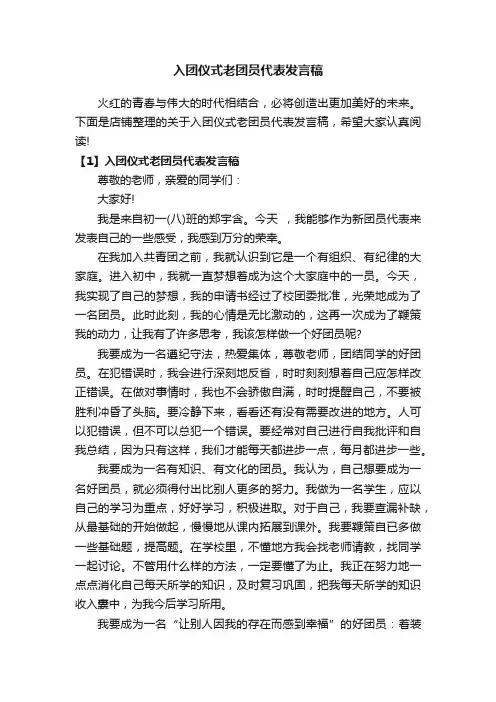 入团仪式老团员代表发言稿

火红的青春与伟大的时代相结合，必将创造出更加美好的未来。下面是店铺整理的关于入团仪式老团员代表发言稿，希望大家认真阅读!

【1】入团仪式老团员代表发言稿

尊敬的老师，亲爱的同学们：

大家好!

我是来自初一(八)班的郑宇含。今天 ，我能够作为新团员代表来发表自己的一些感受，我感到万分的荣幸。

在我加入共青团之前，我就认识到它是一个有组织、有纪律的大家庭。进入初中，我就一直梦想着成为这个大家庭中的一员。今天，我实现了自己的梦想，我的申请书经过了校团委批准，光荣地成为了一名团员。此时此刻，我的心情是无比激动的，这再一次成为了鞭策我的动力，让我有了许多思考，我该怎样做一个好团员呢?

我要成为一名遵纪守法，热爱集体，尊敬老师，团结同学的好团员。在犯错误时，我会进行深刻地反省，时时刻刻想着自己应怎样改正错误。在做对事情时，我也不会骄傲自满，时时提醒自己，不要被胜利冲昏了头脑。要冷静下来，看看还有没有需要改进的地方。人可以犯错误，但不可以总犯一个错误。要经常对自己进行自我批评和自我总结，因为只有这样，我们才能每天都进步一点，每月都进步一些。

我要成为一名有知识、有文化的团员。我认为，自己想要成为一名好团员，就必须得付出比别人更多的努力。我做为一名学生，应以自己的学习为重点，好好学习，积极进取。对于自己，我要查漏补缺，从最基础的开始做起，慢慢地从课内拓展到课外。我要鞭策自已多做一些基础题，提高题。在学校里，不懂地方我会找老师请教，找同学一起讨论。不管用什么样的方法，一定要懂了为止。我正在努力地一点点消化自己每天所学的知识，及时复习巩固，把我每天所学的知识收入囊中，为我今后学习所用。

我要成为一名“让别人因我的存在而感到幸福”的好团员：着装